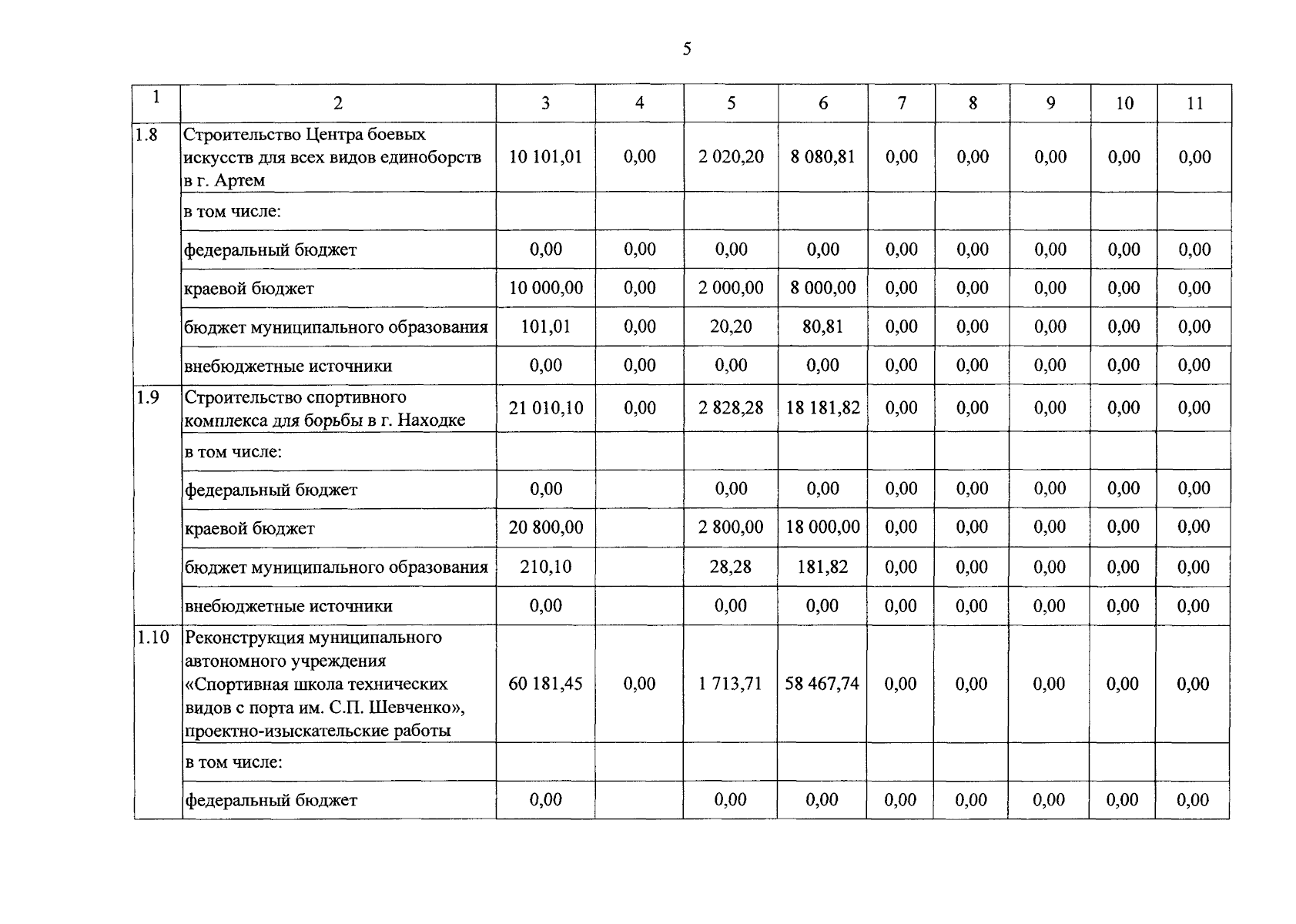 5

| 1 | 2 | 3 | 4 | 5 | 6 | 7 | 8 | 9 | 10 | 11 |
|---|---|---|---|---|---|---|---|---|---|---|
| 1.8 | Строительство Центра боевых искусств для всех видов единоборств в г. Артем | 10 101,01 | 0,00 | 2 020,20 | 8 080,81 | 0,00 | 0,00 | 0,00 | 0,00 | 0,00 |
| | в том числе: | | | | | | | | | |
| | федеральный бюджет | 0,00 | 0,00 | 0,00 | 0,00 | 0,00 | 0,00 | 0,00 | 0,00 | 0,00 |
| | краевой бюджет | 10 000,00 | 0,00 | 2 000,00 | 8 000,00 | 0,00 | 0,00 | 0,00 | 0,00 | 0,00 |
| | бюджет муниципального образования | 101,01 | 0,00 | 20,20 | 80,81 | 0,00 | 0,00 | 0,00 | 0,00 | 0,00 |
| | внебюджетные источники | 0,00 | 0,00 | 0,00 | 0,00 | 0,00 | 0,00 | 0,00 | 0,00 | 0,00 |
| 1.9 | Строительство спортивного комплекса для борьбы в г. Находке | 21 010,10 | 0,00 | 2 828,28 | 18 181,82 | 0,00 | 0,00 | 0,00 | 0,00 | 0,00 |
| | в том числе: | | | | | | | | | |
| | федеральный бюджет | 0,00 | | 0,00 | 0,00 | 0,00 | 0,00 | 0,00 | 0,00 | 0,00 |
| | краевой бюджет | 20 800,00 | | 2 800,00 | 18 000,00 | 0,00 | 0,00 | 0,00 | 0,00 | 0,00 |
| | бюджет муниципального образования | 210,10 | | 28,28 | 181,82 | 0,00 | 0,00 | 0,00 | 0,00 | 0,00 |
| | внебюджетные источники | 0,00 | | 0,00 | 0,00 | 0,00 | 0,00 | 0,00 | 0,00 | 0,00 |
| 1.10 | Реконструкция муниципального автономного учреждения «Спортивная школа технических видов с порта им. С.П. Шевченко», проектно-изыскательские работы | 60 181,45 | 0,00 | 1 713,71 | 58 467,74 | 0,00 | 0,00 | 0,00 | 0,00 | 0,00 |
| | в том числе: | | | | | | | | | |
| | федеральный бюджет | 0,00 | | 0,00 | 0,00 | 0,00 | 0,00 | 0,00 | 0,00 | 0,00 |